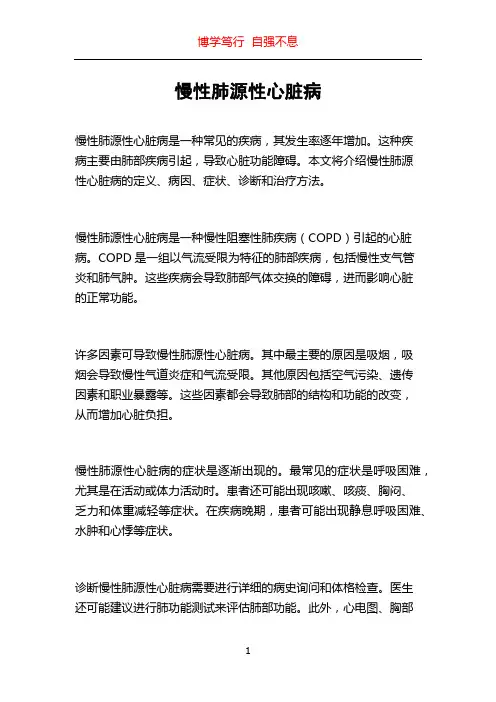 博学笃行 自强不息

慢性肺源性心脏病

慢性肺源性心脏病是一种常见的疾病，其发生率逐年增加。这种疾病主要由肺部疾病引起，导致心脏功能障碍。本文将介绍慢性肺源性心脏病的定义、病因、症状、诊断和治疗方法。

慢性肺源性心脏病是一种慢性阻塞性肺疾病（COPD）引起的心脏病。COPD 是一组以气流受限为特征的肺部疾病，包括慢性支气管炎和肺气肿。这些疾病会导致肺部气体交换的障碍，进而影响心脏的正常功能。

许多因素可导致慢性肺源性心脏病。其中最主要的原因是吸烟，吸烟会导致慢性气道炎症和气流受限。其他原因包括空气污染、遗传因素和职业暴露等。这些因素都会导致肺部的结构和功能的改变，从而增加心脏负担。

慢性肺源性心脏病的症状是逐渐出现的。最常见的症状是呼吸困难，尤其是在活动或体力活动时。患者还可能出现咳嗽、咳痰、胸闷、乏力和体重减轻等症状。在疾病晚期，患者可能出现静息呼吸困难、水肿和心悸等症状。

诊断慢性肺源性心脏病需要进行详细的病史询问和体格检查。医生还可能建议进行肺功能测试来评估肺部功能。此外，心电图、胸部

1